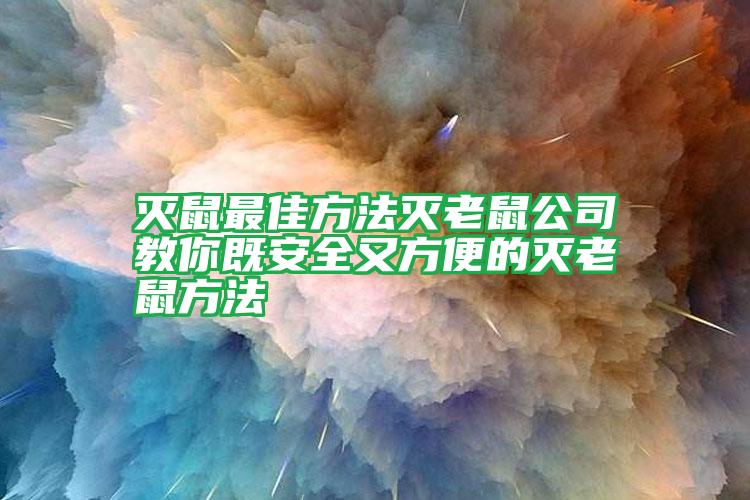 灭鼠最佳方法灭老鼠公司教你既安全又方便的灭老鼠方法